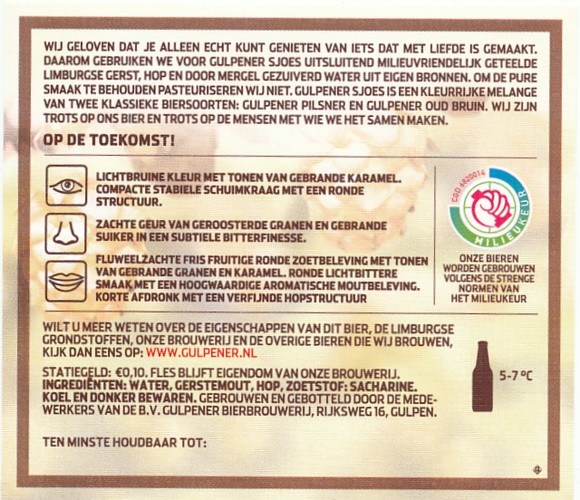 WIJ GELOVEN DAT JE ALLEEN ECHT KUNT GENIETEN VAN IETS DAT MET LIEFDE IS GEMAAKT. DAAROM GEBRUIKEN WE VOOR GULPENER SJOES UITSLUITEND MILIEUVRIENDELIJK GETEELDE LIMBURGSE GERST, HOP EN DOOR MERGEL GEZUIVERD WATER UIT EIGEN BRONNEN. OM DE PURE SMAAK TE BEHOUDEN PASTEURISEREN WIJ NIET. GULPENER SJOES IS EEN KLEURRIJKE MELANGE VAN TWEE KLASSIEKE BIERSOORTEN: GULPENER PILSNER EN GULPENER OUD BRUIN. WIJ ZIJN TROTS OP ONS BIER EN TROTS OP DE MENSEN MET WIE WE HET SAMEN MAKEN.

OP DE TOEKOMST!

LICHTBRUINE KLEUR MET TONEN VAN GEBRANDE KARAMEL. COMPACTE STABIELE SCHUIMKRAAG MET EEN RONDE STRUCTUUR.

ZACHTE GEUR VAN GEROOSTERDE GRANEN EN GEBRANDE SUIKER IN EEN SUBTIELE BITTERFINESSE.

FLUWEELZACHTE FRIS FRUITIGE RONDE ZOETBELEVING MET TONEN VAN GEBRANDE GRANEN EN KARAMEL. RONDE LICHTBITTERE SMAAK MET EEN HOOGWAARDIGE AROMATISCHE MOUTBELEVING. KORTE AFDRONK MET EEN VERFIJNDE HOPSTRUCTUUR

CGD 4820014

MILIEUKEUR

ONZE BIEREN WORDEN GEBROUWEN VOLGENS DE STRENGE NORMEN VAN HET MILIEUKEUR

WILT U MEER WETEN OVER DE EIGENSCHAPPEN VAN DIT BIER, DE LIMBURGSE GRONDSTOFFEN, ONZE BROUWERIJ EN DE OVERIGE BIEREN DIE WIJ BROUWEN, KIJK DAN EENS OP: WWW.GULPENER.NL

STATIEGELD: €0,10. FLES BLIJFT EIGENDOM VAN ONZE BROUWERIJ. INGREDIËNTEN: WATER, GERSTEMOUT, HOP, ZOETSTOF: SACHARINE. KOEL EN DONKER BEWAREN. GEBROUWEN EN GEBOTTELD DOOR DE MEDEWERKERS VAN DE B.V. GULPENER BIERBROUWERIJ, RIJKSWEG 16, GULPEN.

5-7 °C

TEN MINSTE HOUDBAAR TOT: